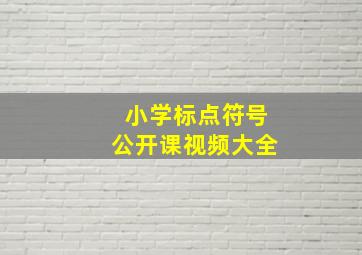 小学标点符号
公开课视频大全